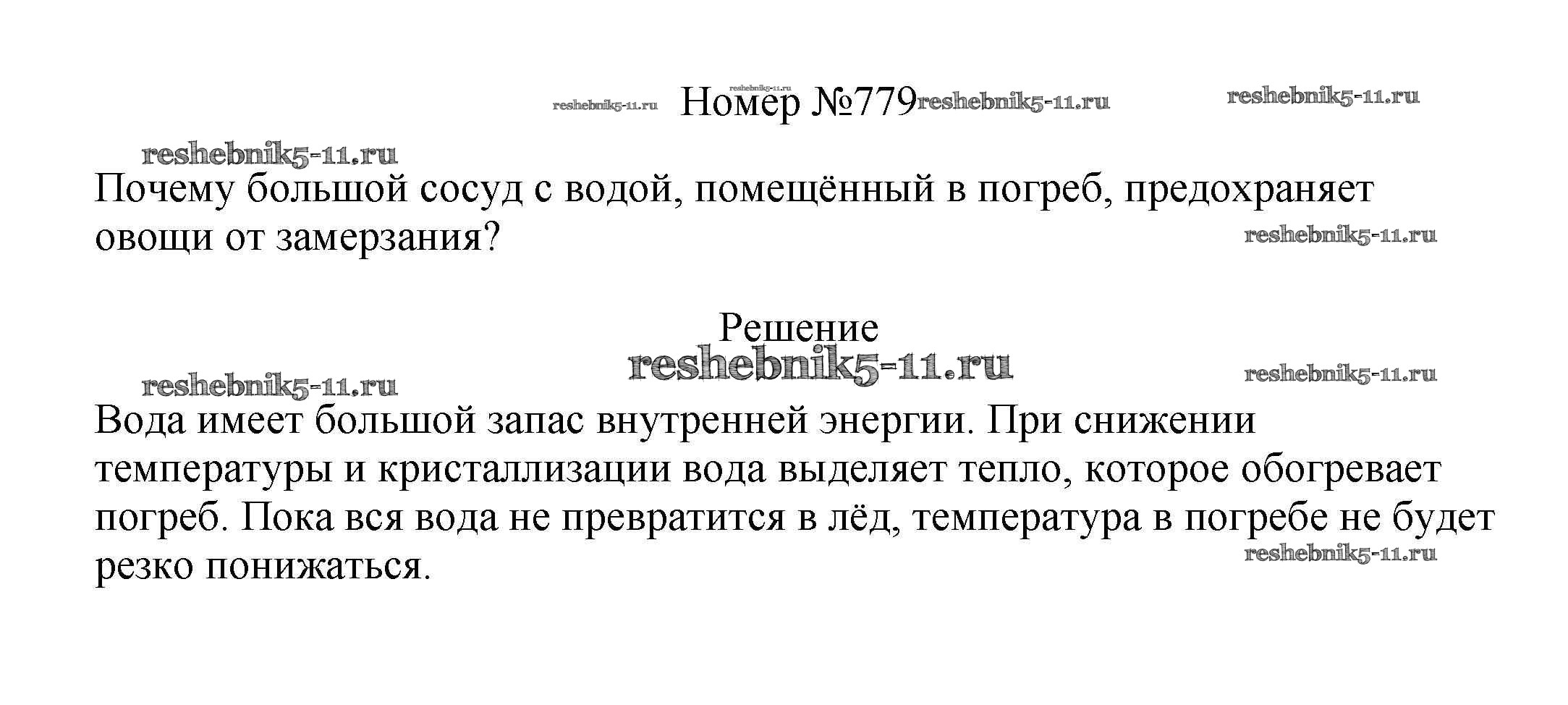 Номер №779

Почему большой сосуд с водой, помещённый в погреб, предохраняет овощи от замерзания?

Решение

Вода имеет большой запас внутренней энергии. При снижении температуры и кристаллизации вода выделяет тепло, которое обогревает погреб. Пока вся вода не превратится в лёд, температура в погребе не будет резко понижаться.

reshebnik5-11.ru